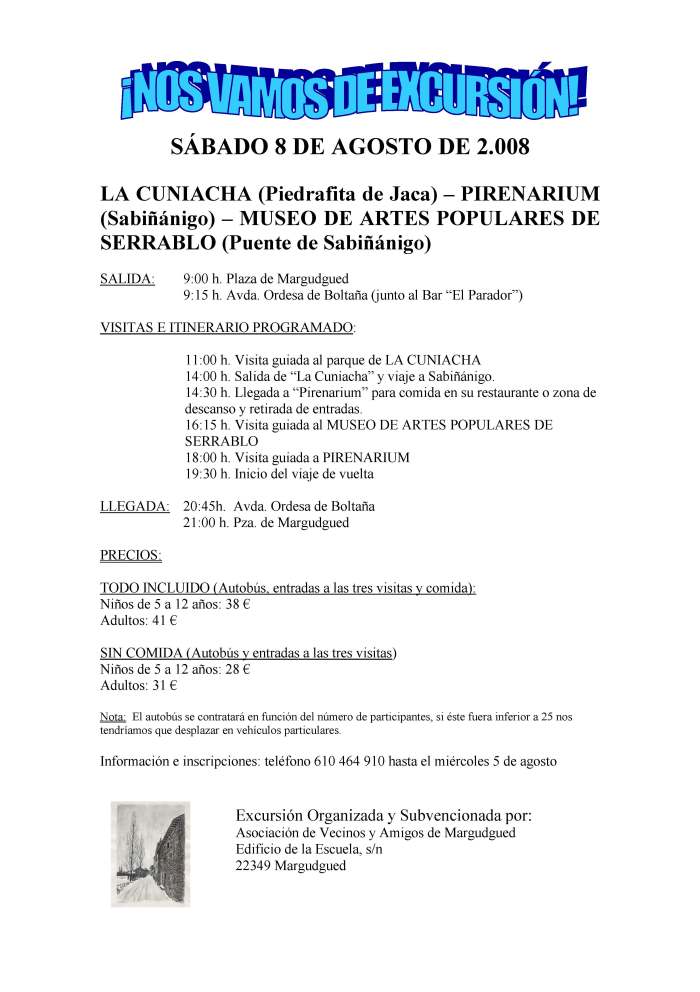 ¡NOS VAMOS DE EXCURSIÓN!

SÁBADO 8 DE AGOSTO DE 2.008

LA CUNIACHA (Piedrafita de Jaca) – PIRENARIUM (Sabiñánigo) – MUSEO DE ARTES POPULARES DE SERRABLO (Puente de Sabiñánigo)

SALIDA: 9:00 h. Plaza de Margudgued
9:15 h. Avda. Ordesa de Boltaña (junto al Bar "El Parador")

VISITAS E ITINERARIO PROGRAMADO:

11:00 h. Visita guiada al parque de LA CUNIACHA
14:00 h. Salida de "La Cuniacha" y viaje a Sabiñánigo.
14:30 h. Llegada a "Pirenarium" para comida en su restaurante o zona de descanso y retirada de entradas.
16:15 h. Visita guiada al MUSEO DE ARTES POPULARES DE SERRABLO
18:00 h. Visita guiada a PIRENARIUM
19:30 h. Inicio del viaje de vuelta

LLEGADA: 20:45h. Avda. Ordesa de Boltaña
21:00 h. Pza. de Margudgued

PRECIOS:

TODO INCLUIDO (Autobús, entradas a las tres visitas y comida):
Niños de 5 a 12 años: 38 €
Adultos: 41 €

SIN COMIDA (Autobús y entradas a las tres visitas)
Niños de 5 a 12 años: 28 €
Adultos: 31 €

Nota: El autobús se contratará en función del número de participantes, si éste fuera inferior a 25 nos tendríamos que desplazar en vehículos particulares.

Información e inscripciones: teléfono 610 464 910 hasta el miércoles 5 de agosto

Excursión Organizada y Subvencionada por:
Asociación de Vecinos y Amigos de Margudgued
Edificio de la Escuela, s/n
22349 Margudgued